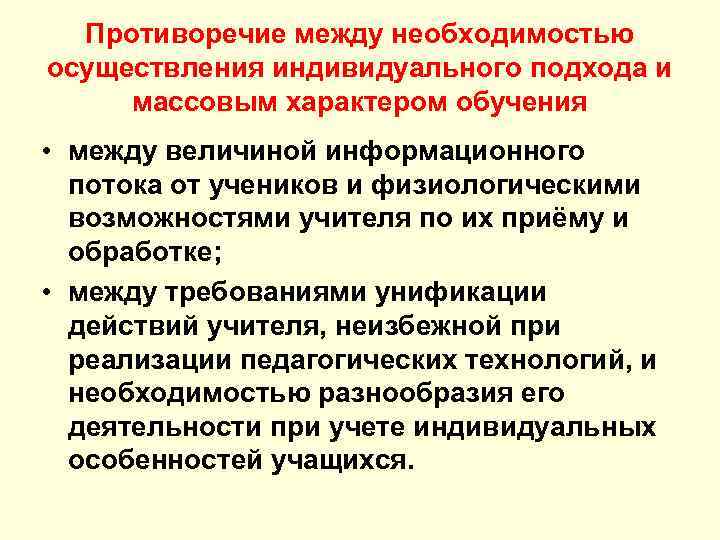 Противоречие между необходимостью осуществления индивидуального подхода и массовым характером обучения

• между величиной информационного потока от учеников и физиологическими возможностями учителя по их приёму и обработке;

• между требованиями унификации действий учителя, неизбежной при реализации педагогических технологий, и необходимостью разнообразия его деятельности при учете индивидуальных особенностей учащихся.